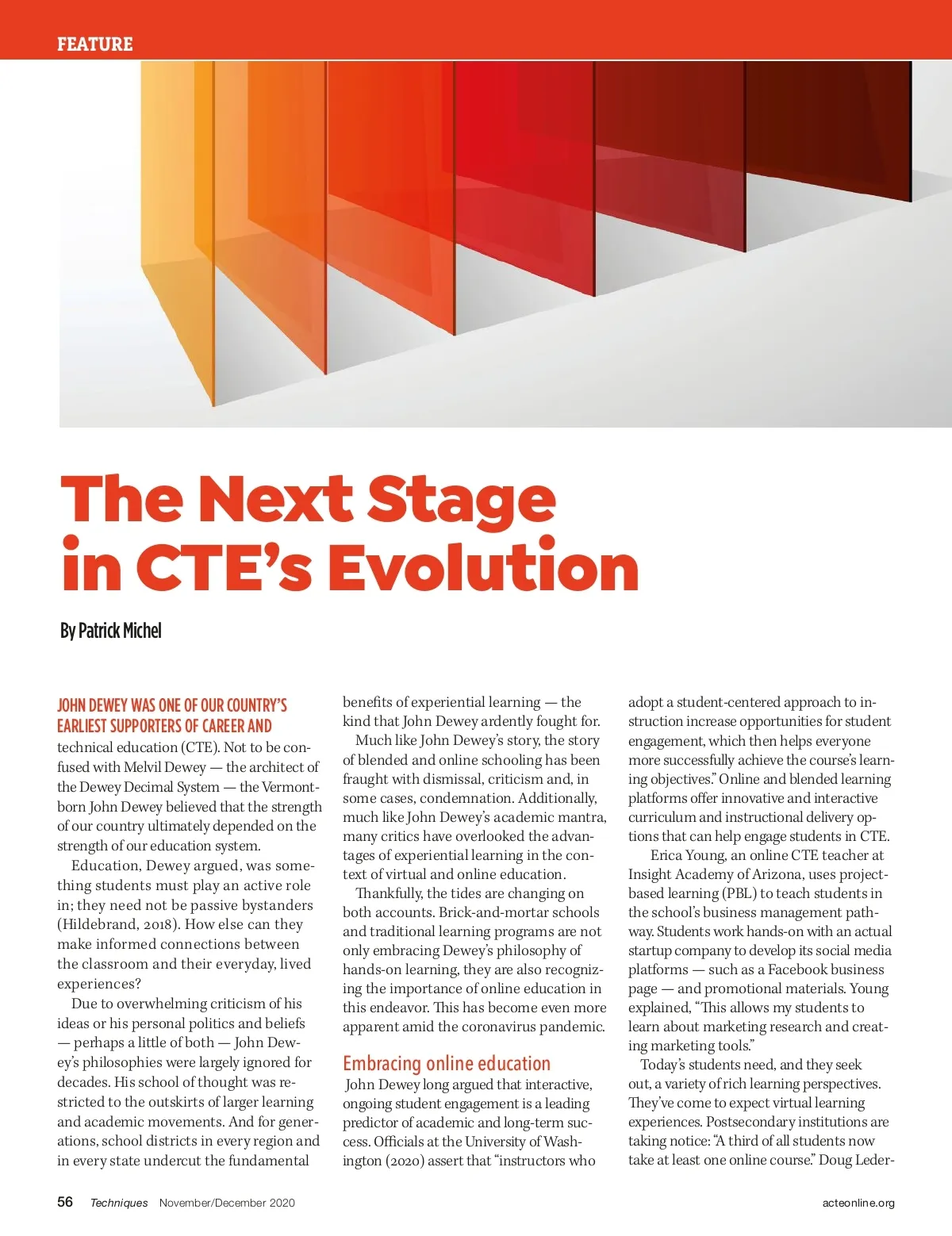 FEATURE

The Next Stage in CTE's Evolution

By Patrick Michel

JOHN DEWEY WAS ONE OF OUR COUNTRY'S EARLIEST SUPPORTERS OF CAREER AND technical education (CTE). Not to be confused with Melvil Dewey — the architect of the Dewey Decimal System — the Vermont-born John Dewey believed that the strength of our country ultimately depended on the strength of our education system.

Education, Dewey argued, was something students must play an active role in; they need not be passive bystanders (Hildebrand, 2018). How else can they make informed connections between the classroom and their everyday, lived experiences?

Due to overwhelming criticism of his ideas or his personal politics and beliefs — perhaps a little of both — John Dewey's philosophies were largely ignored for decades. His school of thought was restricted to the outskirts of larger learning and academic movements. And for generations, school districts in every region and in every state undercut the fundamental benefits of experiential learning — the kind that John Dewey ardently fought for.

Much like John Dewey's story, the story of blended and online schooling has been fraught with dismissal, criticism and, in some cases, condemnation. Additionally, much like John Dewey's academic mantra, many critics have overlooked the advantages of experiential learning in the context of virtual and online education.

Thankfully, the tides are changing on both accounts. Brick-and-mortar schools and traditional learning programs are not only embracing Dewey's philosophy of hands-on learning, they are also recognizing the importance of online education in this endeavor. This has become even more apparent amid the coronavirus pandemic.

Embracing online education

John Dewey long argued that interactive, ongoing student engagement is a leading predictor of academic and long-term success. Officials at the University of Washington (2020) assert that "instructors who adopt a student-centered approach to instruction increase opportunities for student engagement, which then helps everyone more successfully achieve the course's learning objectives." Online and blended learning platforms offer innovative and interactive curriculum and instructional delivery options that can help engage students in CTE.

Erica Young, an online CTE teacher at Insight Academy of Arizona, uses project-based learning (PBL) to teach students in the school's business management pathway. Students work hands-on with an actual startup company to develop its social media platforms — such as a Facebook business page — and promotional materials. Young explained, "This allows my students to learn about marketing research and creating marketing tools."

Today's students need, and they seek out, a variety of rich learning perspectives. They've come to expect virtual learning experiences. Postsecondary institutions are taking notice: "A third of all students now take at least one online course." Doug Leder-

56 Techniques November/December 2020 acteonline.org